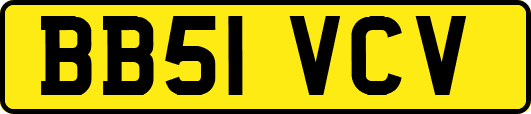 BB51 VCV